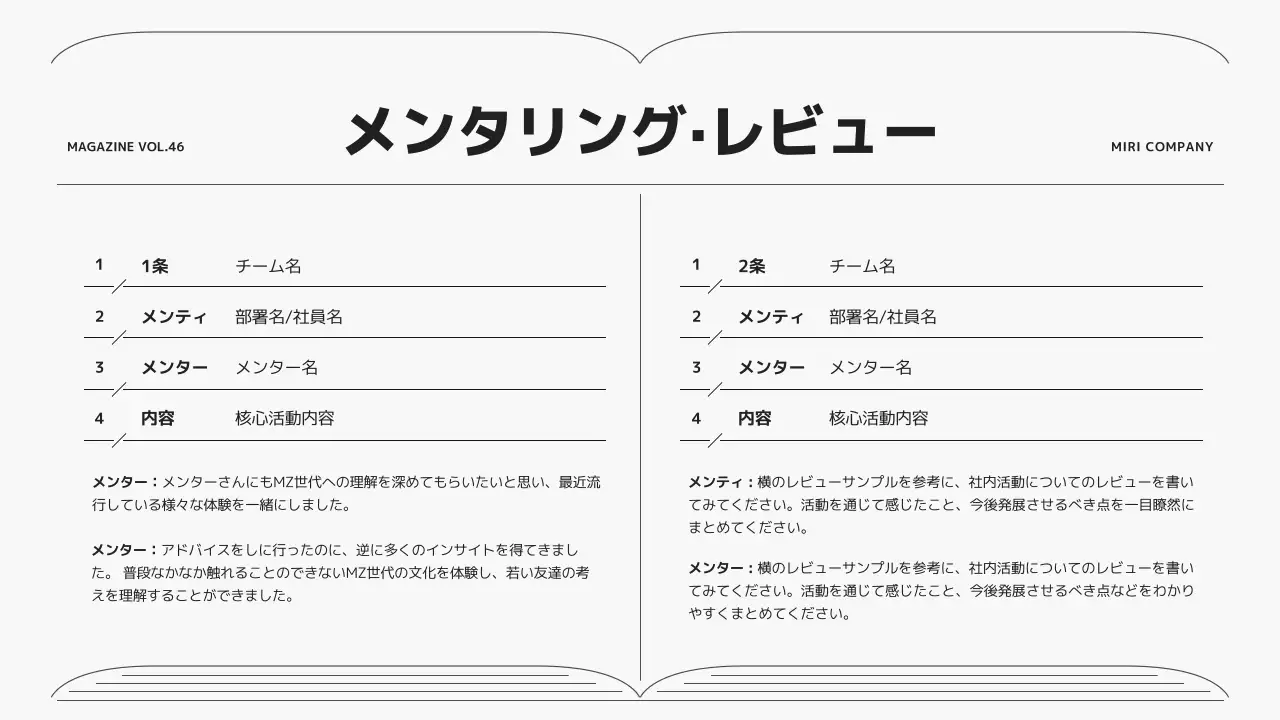 MAGAZINE VOL.46

メンタリング·レビュー

MIRI COMPANY

| 1 | 1条 | チーム名 |
|---|---|---|
| 2 | メンティ | 部署名/社員名 |
| 3 | メンター | メンター名 |
| 4 | 内容 | 核心活動内容 |

メンター：メンターさんにもMZ世代への理解を深めてもらいたいと思い、最近流行している様々な体験を一緒にしました。

メンター：アドバイスをしに行ったのに、逆に多くのインサイトを得てきました。 普段なかなか触れることのできないMZ世代の文化を体験し、若い友達の考えを理解することができました。

| 1 | 2条 | チーム名 |
|---|---|---|
| 2 | メンティ | 部署名/社員名 |
| 3 | メンター | メンター名 |
| 4 | 内容 | 核心活動内容 |

メンティ：横のレビューサンプルを参考に、社内活動についてのレビューを書いてみてください。活動を通じて感じたこと、今後発展させるべき点を一目瞭然にまとめてください。

メンター：横のレビューサンプルを参考に、社内活動についてのレビューを書いてみてください。活動を通じて感じたこと、今後発展させるべき点などをわかりやすくまとめてください。